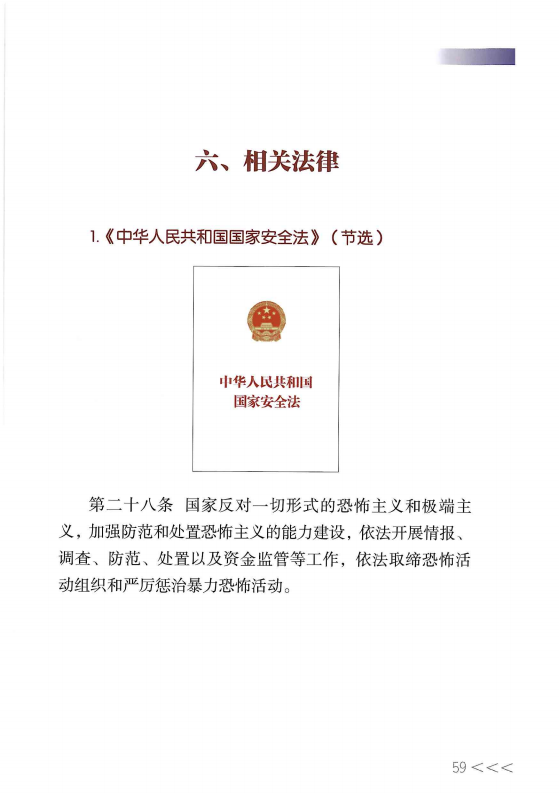 六、相关法律

1.《中华人民共和国国家安全法》（节选）

中华人民共和国
国家安全法

第二十八条　国家反对一切形式的恐怖主义和极端主义，加强防范和处置恐怖主义的能力建设，依法开展情报、调查、防范、处置以及资金监管等工作，依法取缔恐怖活动组织和严厉惩治暴力恐怖活动。

59 <<<